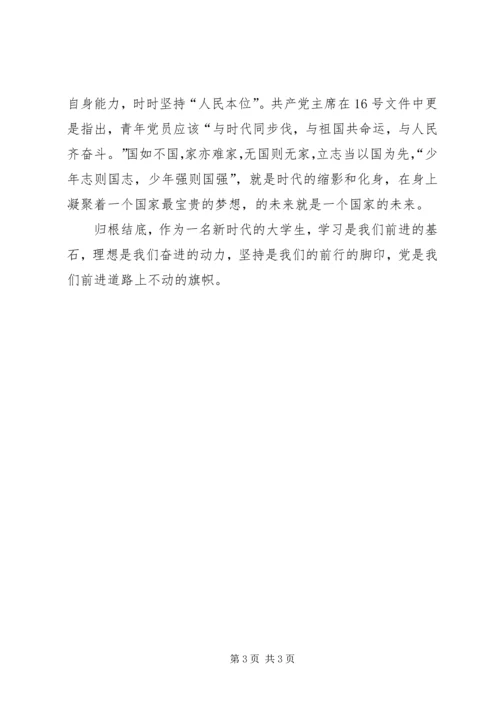 自身能力，时时坚持“人民本位”。共产党主席在16号文件中更是指出，青年党员应该“与时代同步伐，与祖国共命运，与人民齐奋斗。”国如不国,家亦难家,无国则无家,立志当以国为先,“少年志则国志，少年强则国强”，就是时代的缩影和化身，在身上凝聚着一个国家最宝贵的梦想，的未来就是一个国家的未来。

归根结底，作为一名新时代的大学生，学习是我们前进的基石，理想是我们奋进的动力，坚持是我们的前行的脚印，党是我们前进道路上不动的旗帜。

第3页 共3页